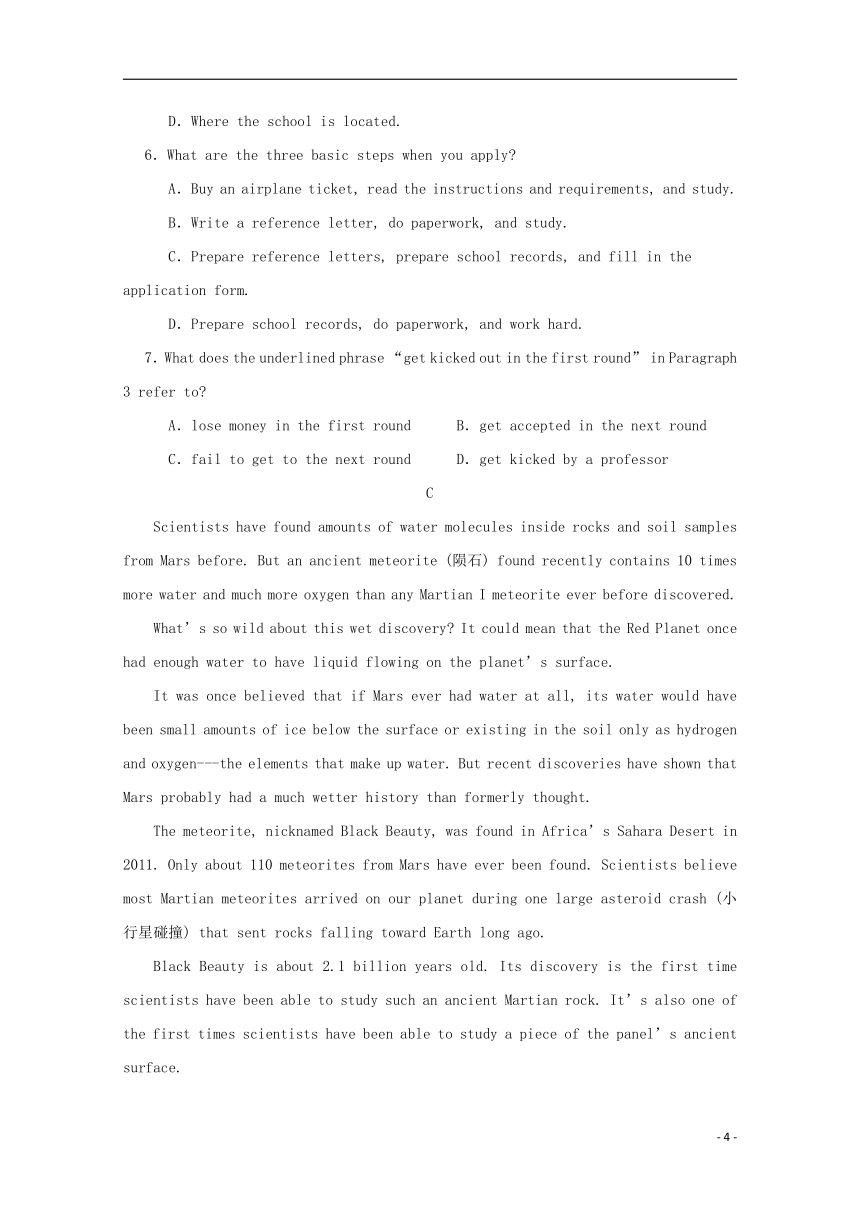 D. Where the school is located.

6. What are the three basic steps when you apply?

A. Buy an airplane ticket, read the instructions and requirements, and study.

B. Write a reference letter, do paperwork, and study.

C. Prepare reference letters, prepare school records, and fill in the application form.

D. Prepare school records, do paperwork, and work hard.

7. What does the underlined phrase “get kicked out in the first round” in Paragraph 3 refer to?

A. lose money in the first round　　B. get accepted in the next round

C. fail to get to the next round　　D. get kicked by a professor

C

Scientists have found amounts of water molecules inside rocks and soil samples from Mars before. But an ancient meteorite (陨石) found recently contains 10 times more water and much more oxygen than any Martian I meteorite ever before discovered.

What’s so wild about this wet discovery? It could mean that the Red Planet once had enough water to have liquid flowing on the planet’s surface.

It was once believed that if Mars ever had water at all, its water would have been small amounts of ice below the surface or existing in the soil only as hydrogen and oxygen---the elements that make up water. But recent discoveries have shown that Mars probably had a much wetter history than formerly thought.

The meteorite, nicknamed Black Beauty, was found in Africa’s Sahara Desert in 2011. Only about 110 meteorites from Mars have ever been found. Scientists believe most Martian meteorites arrived on our planet during one large asteroid crash (小行星碰撞) that sent rocks falling toward Earth long ago.

Black Beauty is about 2.1 billion years old. Its discovery is the first time scientists have been able to study such an ancient Martian rock. It’s also one of the first times scientists have been able to study a piece of the panel’s ancient surface.

- 4 -